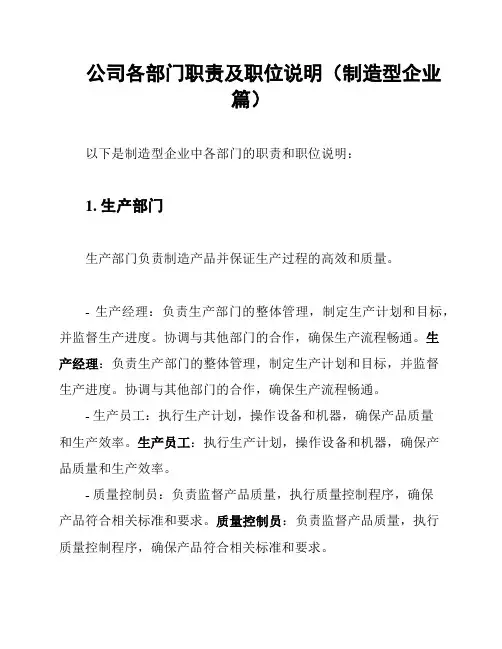 公司各部门职责及职位说明（制造型企业篇）

以下是制造型企业中各部门的职责和职位说明：

1. 生产部门

生产部门负责制造产品并保证生产过程的高效和质量。

- 生产经理：负责生产部门的整体管理，制定生产计划和目标，并监督生产进度。协调与其他部门的合作，确保生产流程畅通。生产经理：负责生产部门的整体管理，制定生产计划和目标，并监督生产进度。协调与其他部门的合作，确保生产流程畅通。

- 生产员工：执行生产计划，操作设备和机器，确保产品质量和生产效率。生产员工：执行生产计划，操作设备和机器，确保产品质量和生产效率。

- 质量控制员：负责监督产品质量，执行质量控制程序，确保产品符合相关标准和要求。质量控制员：负责监督产品质量，执行质量控制程序，确保产品符合相关标准和要求。